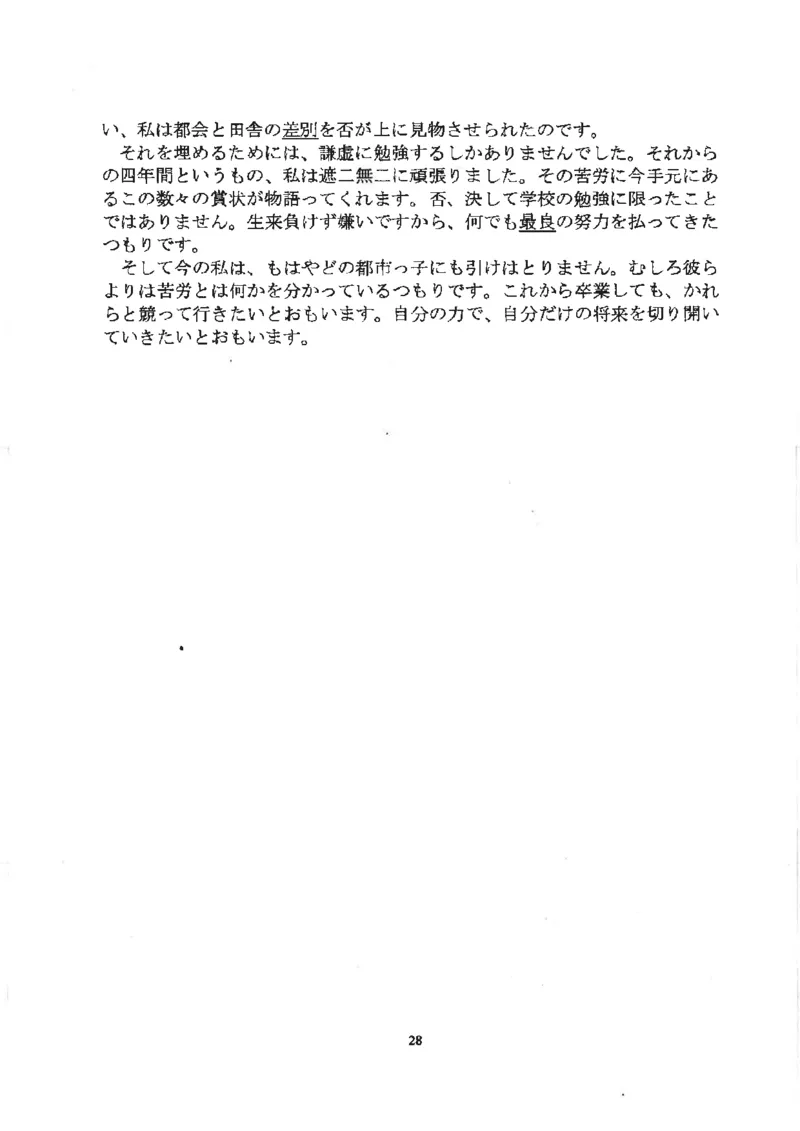 い、私は都会と田舎の差別を否が上に見物させられたのです。

それを埋めるためには、謙虚に勉強するしかありませんでした。それからの四年間というもの、私は遮二無二に頑張りました。その苦労に今手元にあるこの数々の賞状が物語ってくれます。否、決して学校の勉強に限ったことではありません。生来負けず嫌いですから、何でも最良の努力を払ってきたつもりです。

そして今の私は、もはやどの都市っ子にも引けはとりません。むしろ彼らよりは苦労とは何かを分かっているつもりです。これから卒業しても、かれらと競って行きたいとおもいます。自分の力で、自分だけの将来を切り開いていきたいとおもいます。

28